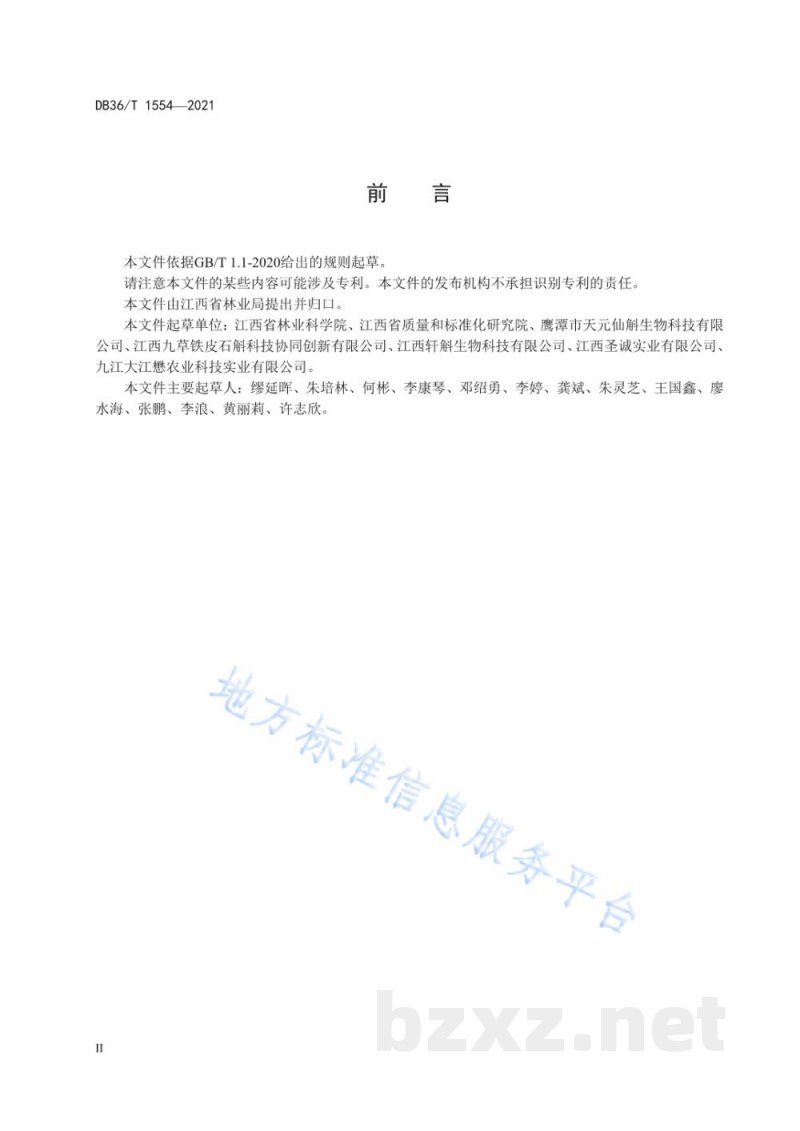 DB36/T 1554—2021

前　言

本文件依据GB/T 1.1-2020给出的规则起草。

请注意本文件的某些内容可能涉及专利。本文件的发布机构不承担识别专利的责任。

本文件由江西省林业局提出并归口。

本文件起草单位：江西省林业科学院、江西省质量和标准化研究院、鹰潭市天元仙斛生物科技有限公司、江西九草铁皮石斛科技协同创新有限公司、江西轩斛生物科技有限公司、江西圣诚实业有限公司、九江大江懋农业科技实业有限公司。

本文件主要起草人：缪延晖、朱培林、何彬、李康琴、邓绍勇、李婷、龚斌、朱灵芝、王国鑫、廖水海、张鹏、李浪、黄丽莉、许志欣。

地方标准信息服务平台

bzxz.net

II